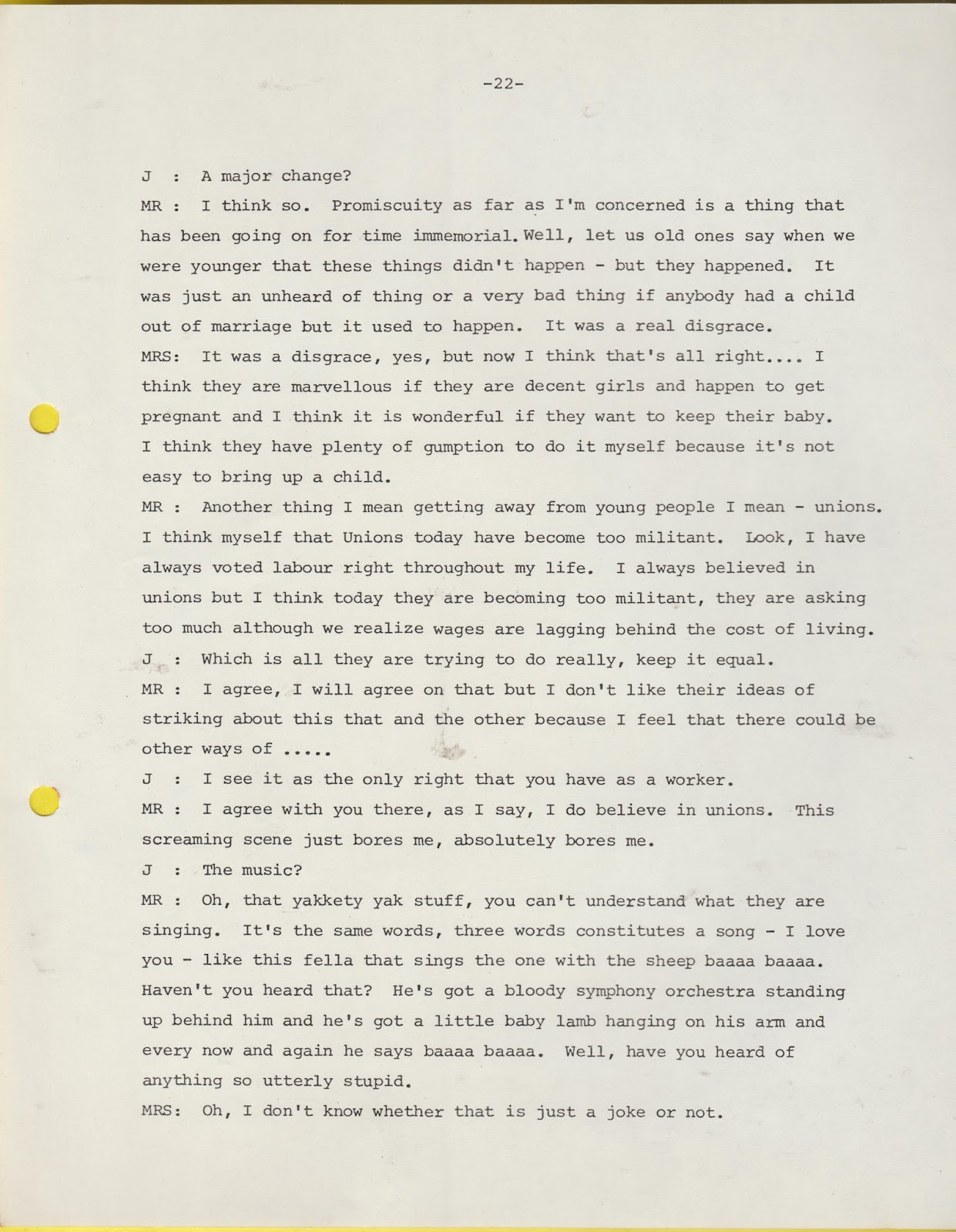 -22-

J : A major change?

MR : I think so. Promiscuity as far as I'm concerned is a thing that has been going on for time immemorial. Well, let us old ones say when we were younger that these things didn't happen - but they happened. It was just an unheard of thing or a very bad thing if anybody had a child out of marriage but it used to happen. It was a real disgrace.

MRS: It was a disgrace, yes, but now I think that's all right.... I think they are marvellous if they are decent girls and happen to get pregnant and I think it is wonderful if they want to keep their baby. I think they have plenty of gumption to do it myself because it's not easy to bring up a child.

MR : Another thing I mean getting away from young people I mean - unions. I think myself that Unions today have become too militant. Look, I have always voted labour right throughout my life. I always believed in unions but I think today they are becoming too militant, they are asking too much although we realize wages are lagging behind the cost of living.

J : Which is all they are trying to do really, keep it equal.

MR : I agree, I will agree on that but I don't like their ideas of striking about this that and the other because I feel that there could be other ways of .....

J : I see it as the only right that you have as a worker.

MR : I agree with you there, as I say, I do believe in unions. This screaming scene just bores me, absolutely bores me.

J : The music?

MR : Oh, that yakkety yak stuff, you can't understand what they are singing. It's the same words, three words constitutes a song - I love you - like this fella that sings the one with the sheep baaaa baaaa. Haven't you heard that? He's got a bloody symphony orchestra standing up behind him and he's got a little baby lamb hanging on his arm and every now and again he says baaaa baaaa. Well, have you heard of anything so utterly stupid.

MRS: Oh, I don't know whether that is just a joke or not.